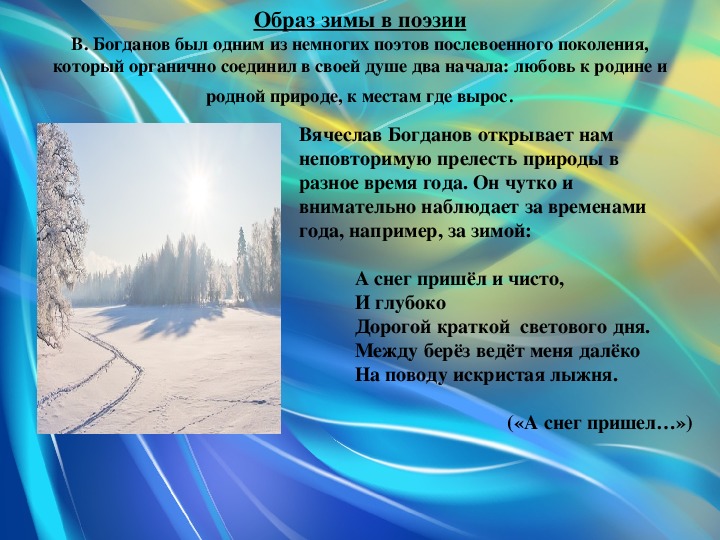 Образ зимы в поэзии

В. Богданов был одним из немногих поэтов послевоенного поколения, который органично соединил в своей душе два начала: любовь к родине и родной природе, к местам где вырос.

Вячеслав Богданов открывает нам неповторимую прелесть природы в разное время года. Он чутко и внимательно наблюдает за временами года, например, за зимой:

А снег пришёл и чисто,
И глубоко
Дорогой краткой светового дня.
Между берёз ведёт меня далёко
На поводу искристая лыжня.

(«А снег пришел…»)